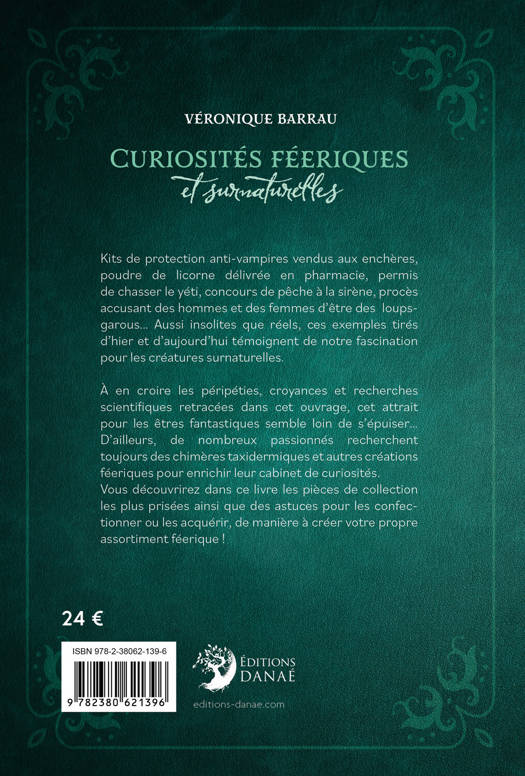 VÉRONIQUE BARRAU

CURIOSITÉS FÉERIQUES
et surnaturelles

Kits de protection anti-vampires vendus aux enchères, poudre de licorne délivrée en pharmacie, permis de chasser le yéti, concours de pêche à la sirène, procès accusant des hommes et des femmes d'être des loups-garous... Aussi insolites que réels, ces exemples tirés d'hier et d'aujourd'hui témoignent de notre fascination pour les créatures surnaturelles.

À en croire les péripéties, croyances et recherches scientifiques retracées dans cet ouvrage, cet attrait pour les êtres fantastiques semble loin de s'épuiser... D'ailleurs, de nombreux passionnés recherchent toujours des chimères taxidermiques et autres créations féeriques pour enrichir leur cabinet de curiosités.
Vous découvrirez dans ce livre les pièces de collection les plus prisées ainsi que des astuces pour les confectionner ou les acquérir, de manière à créer votre propre assortiment féerique !

24 €

ISBN 978-2-38062-139-6

9 782380 621396

ÉDITIONS
DANAÉ

editions-danae.com